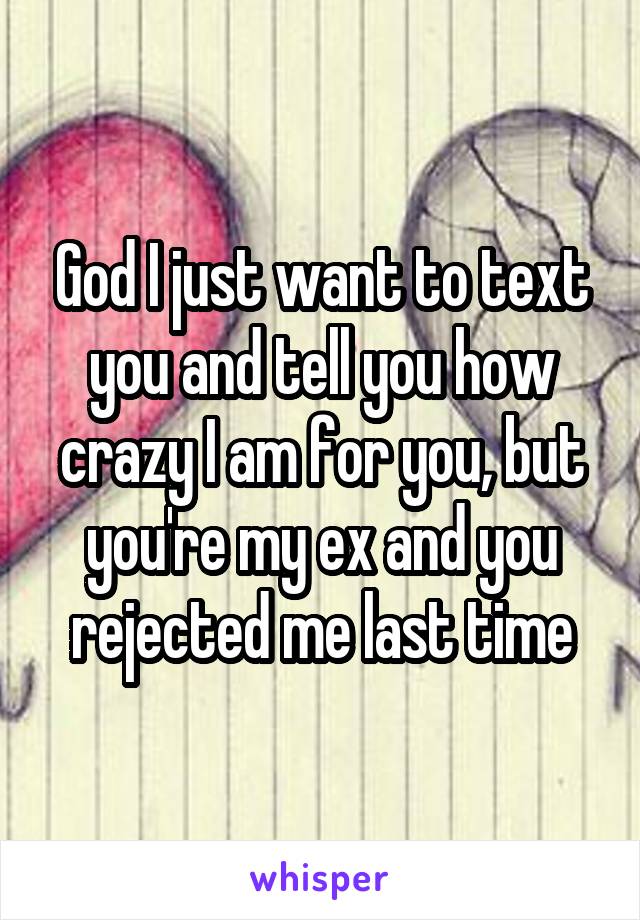 God I just want to text you and tell you how crazy I am for you, but you're my ex and you rejected me last time

whisper